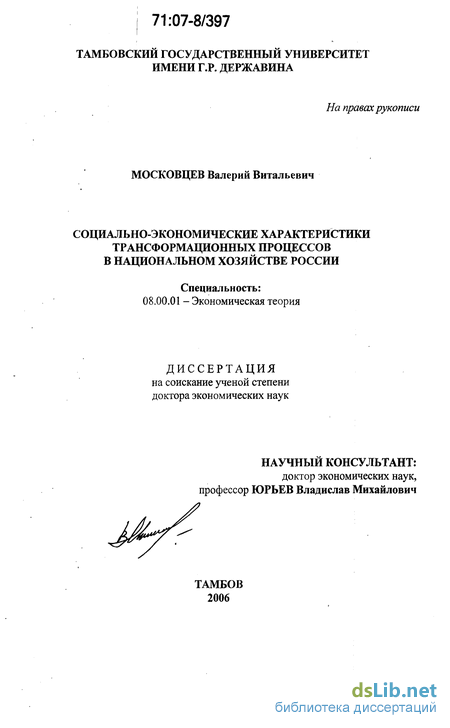 71:07-8/397

ТАМБОВСКИЙ ГОСУДАРСТВЕННЫЙ УНИВЕРСИТЕТ
ИМЕНИ Г.Р. ДЕРЖАВИНА

На правах рукописи

МОСКОВЦЕВ Валерий Витальевич

СОЦИАЛЬНО-ЭКОНОМИЧЕСКИЕ ХАРАКТЕРИСТИКИ
ТРАНСФОРМАЦИОННЫХ ПРОЦЕССОВ
В НАЦИОНАЛЬНОМ ХОЗЯЙСТВЕ РОССИИ

Специальность:
08.00.01 – Экономическая теория

ДИССЕРТАЦИЯ
на соискание ученой степени
доктора экономических наук

НАУЧНЫЙ КОНСУЛЬТАНТ:
доктор экономических наук,
профессор ЮРЬЕВ Владислав Михайлович

ТАМБОВ
2006

dsLib.net
библиотека диссертаций